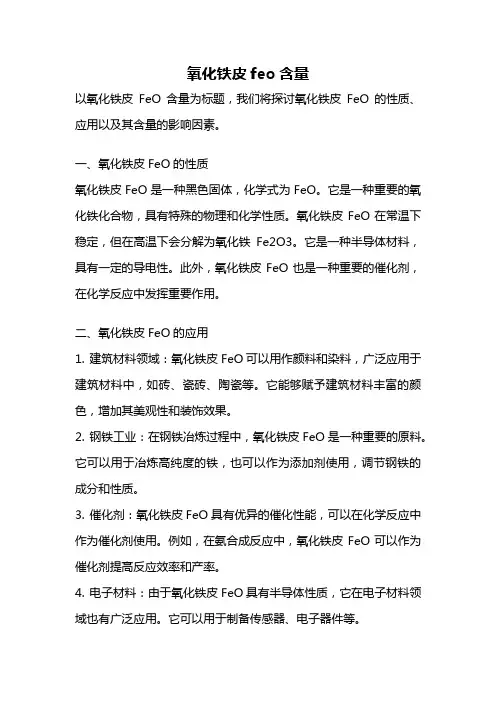 氧化铁皮 feo 含量

以氧化铁皮 FeO 含量为标题，我们将探讨氧化铁皮 FeO 的性质、应用以及其含量的影响因素。

一、氧化铁皮 FeO 的性质

氧化铁皮 FeO 是一种黑色固体，化学式为 FeO。它是一种重要的氧化铁化合物，具有特殊的物理和化学性质。氧化铁皮 FeO 在常温下稳定，但在高温下会分解为氧化铁 Fe2O3。它是一种半导体材料，具有一定的导电性。此外，氧化铁皮 FeO 也是一种重要的催化剂，在化学反应中发挥重要作用。

二、氧化铁皮 FeO 的应用

1. 建筑材料领域：氧化铁皮 FeO 可以用作颜料和染料，广泛应用于建筑材料中，如砖、瓷砖、陶瓷等。它能够赋予建筑材料丰富的颜色，增加其美观性和装饰效果。

2. 钢铁工业：在钢铁冶炼过程中，氧化铁皮 FeO 是一种重要的原料。它可以用于冶炼高纯度的铁，也可以作为添加剂使用，调节钢铁的成分和性质。

3. 催化剂：氧化铁皮 FeO 具有优异的催化性能，可以在化学反应中作为催化剂使用。例如，在氨合成反应中，氧化铁皮 FeO 可以作为催化剂提高反应效率和产率。

4. 电子材料：由于氧化铁皮 FeO 具有半导体性质，它在电子材料领域也有广泛应用。它可以用于制备传感器、电子器件等。